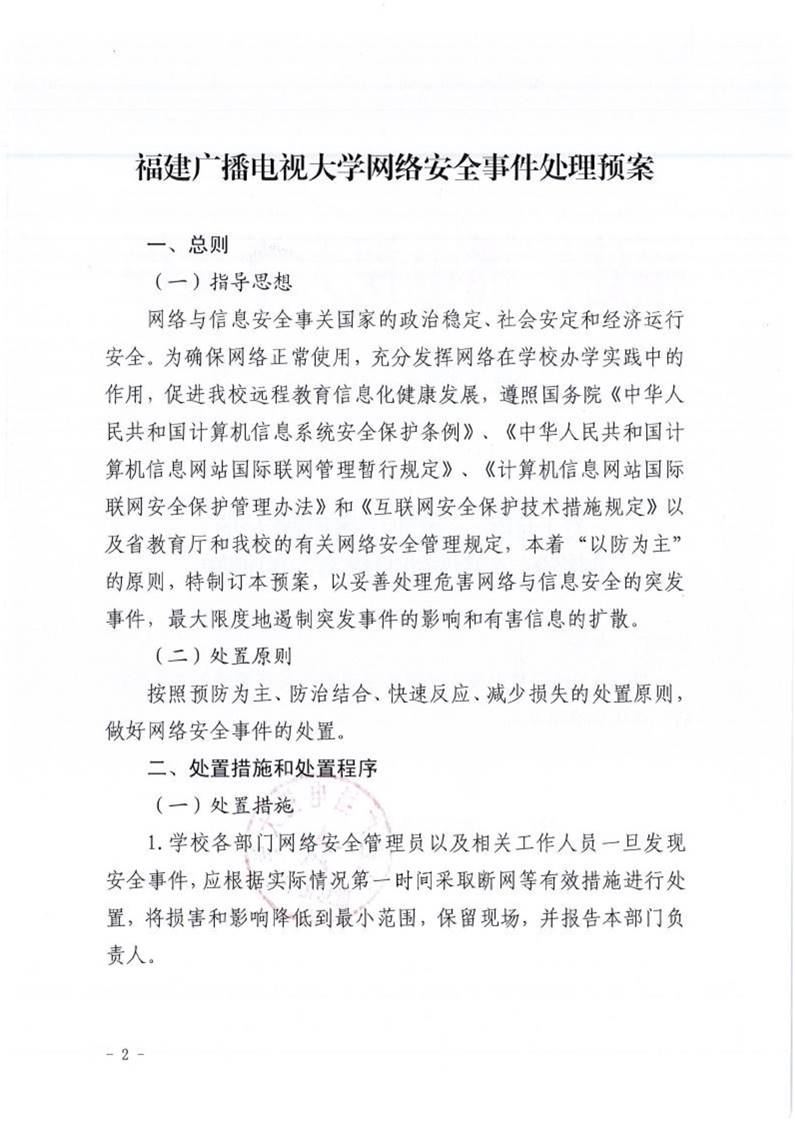 福建广播电视大学网络安全事件处理预案

一、总则

（一）指导思想

网络与信息安全事关国家的政治稳定、社会安定和经济运行安全。为确保网络正常使用，充分发挥网络在学校办学实践中的作用，促进我校远程教育信息化健康发展，遵照国务院《中华人民共和国计算机信息系统安全保护条例》、《中华人民共和国计算机信息网站国际联网管理暂行规定》、《计算机信息网站国际联网安全保护管理办法》和《互联网安全保护技术措施规定》以及省教育厅和我校的有关网络安全管理规定，本着“以防为主”的原则，特制订本预案，以妥善处理危害网络与信息安全的突发事件，最大限度地遏制突发事件的影响和有害信息的扩散。

（二）处置原则

按照预防为主、防治结合、快速反应、减少损失的处置原则，做好网络安全事件的处置。

二、处置措施和处置程序

（一）处置措施

1.学校各部门网络安全管理员以及相关工作人员一旦发现安全事件，应根据实际情况第一时间采取断网等有效措施进行处置，将损害和影响降低到最小范围，保留现场，并报告本部门负责人。

- 2 -